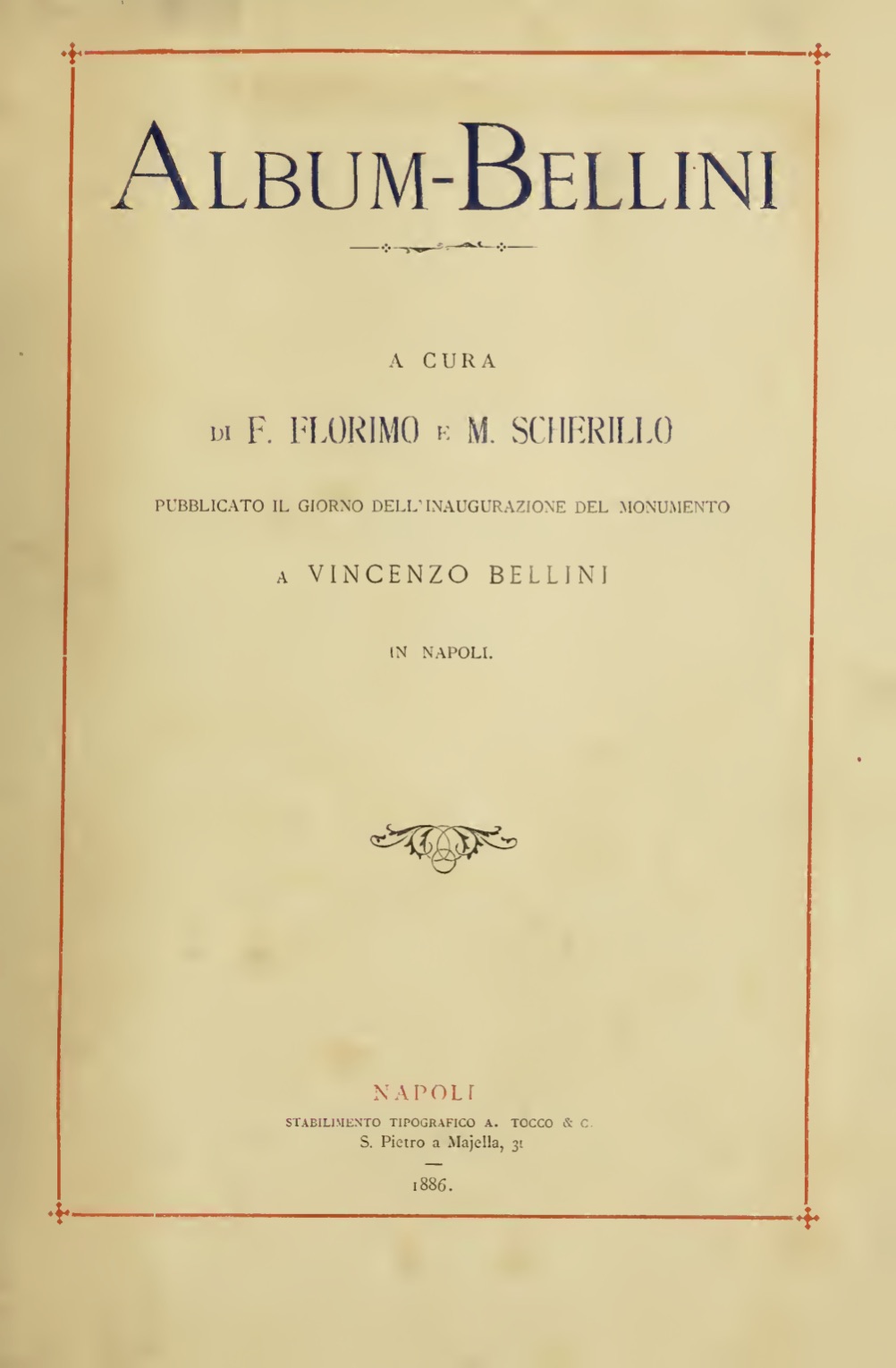 ALBUM-BELLINI

A CURA

DI F. FLORIMO E M. SCHERILLO

PUBBLICATO IL GIORNO DELL'INAUGURAZIONE DEL MONUMENTO

A VINCENZO BELLINI

IN NAPOLI.

NAPOLI
STABILIMENTO TIPOGRAFICO A. TOCCO & C.
S. Pietro a Majella, 31

1886.